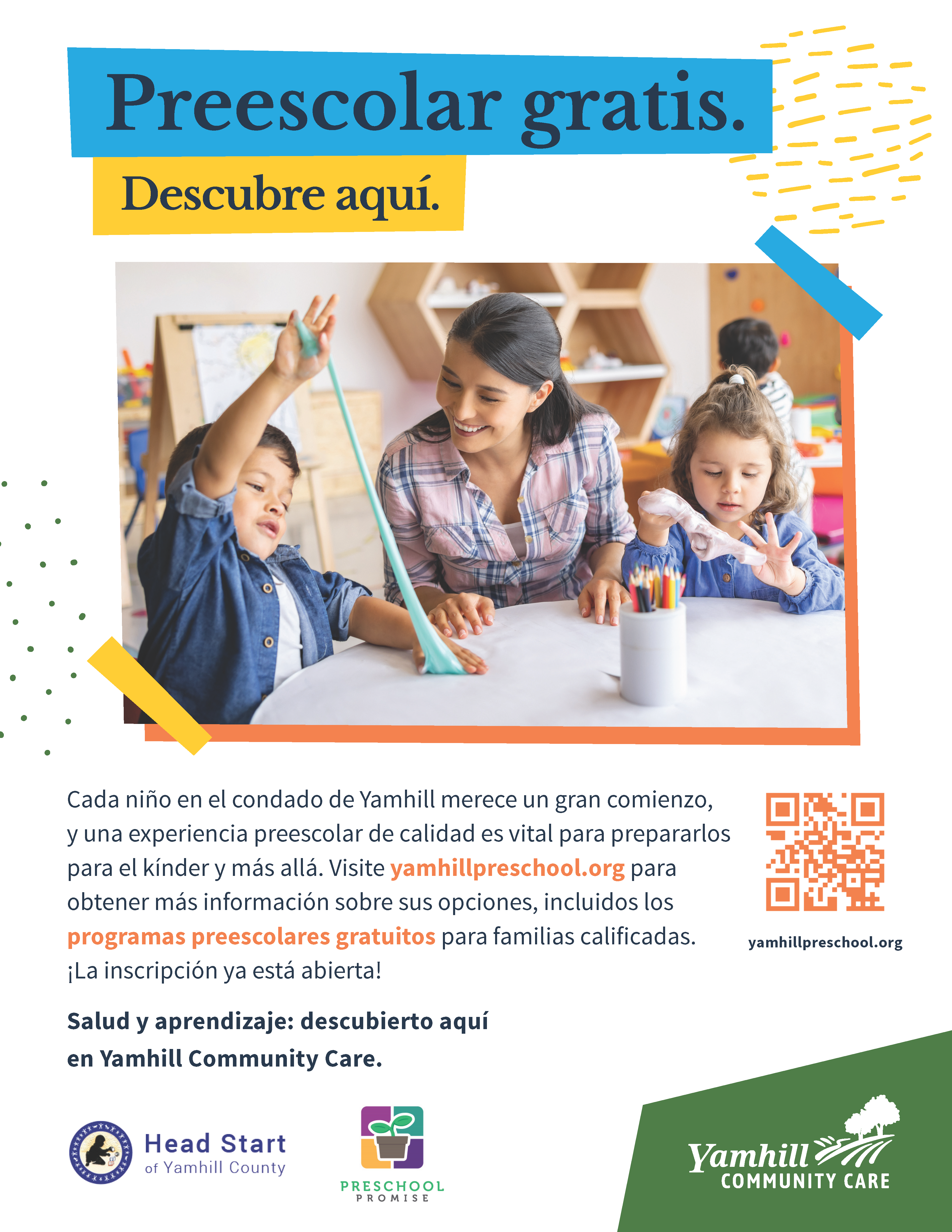 Preescolar gratis.

Descubre aquí.

Cada niño en el condado de Yamhill merece un gran comienzo, y una experiencia preescolar de calidad es vital para prepararlos para el kínder y más allá. Visite yamhillpreschool.org para obtener más información sobre sus opciones, incluidos los programas preescolares gratuitos para familias calificadas. ¡La inscripción ya está abierta!

yamhillpreschool.org

Salud y aprendizaje: descubierto aquí en Yamhill Community Care.

Head Start of Yamhill County

PRESCHOOL PROMISE

Yamhill COMMUNITY CARE